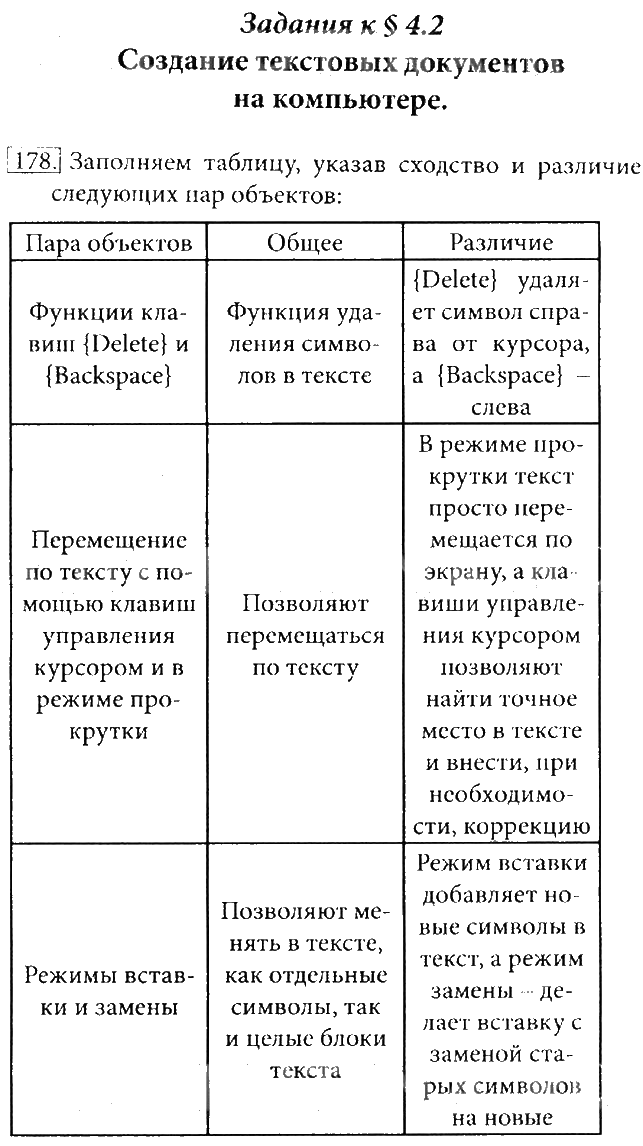 Задания к § 4.2
Создание текстовых документов на компьютере.

178. Заполняем таблицу, указав сходство и различие следующих пар объектов:

| Пара объектов | Общее | Различие |
|---|---|---|
| Функции клавиш {Delete} и {Backspace} | Функция удаления символов в тексте | {Delete} удаляет символ справа от курсора, а {Backspace} – слева |
| Перемещение по тексту с помощью клавиш управления курсором и в режиме прокрутки | Позволяют перемещаться по тексту | В режиме прокрутки текст просто перемещается по экрану, а клавиши управления курсором позволяют найти точное место в тексте и внести, при необходимости, коррекцию |
| Режимы вставки и замены | Позволяют менять в тексте, как отдельные символы, так и целые блоки текста | Режим вставки добавляет новые символы в текст, а режим замены – делает вставку с заменой старых символов на новые |